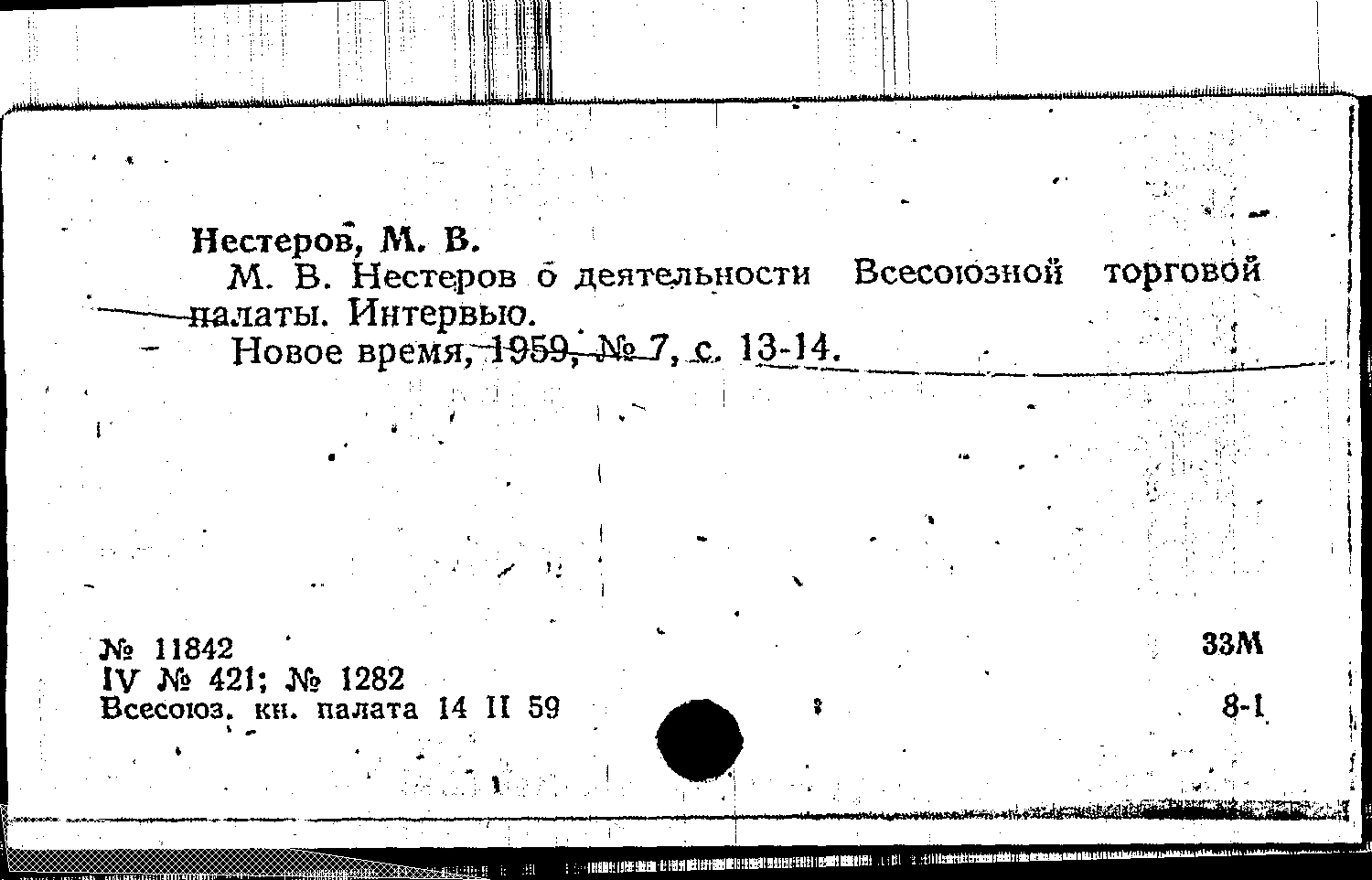 Нестеров, М. В.

М. В. Нестеров о деятельности Всесоюзной торговой палаты. Интервью.

Новое время, 1959, № 7, с. 13-14.

№ 11842
IV № 421; № 1282
Всесоюз. кн. палата 14 II 59

33М
8-1